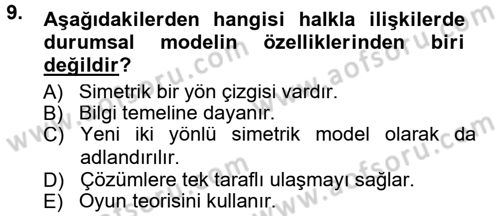 9. Aşağıdakilerden hangisi halkla ilişkilerde durumsal modelin özelliklerinden biri değildir?

A) Simetrik bir yön çizgisi vardır.
B) Bilgi temeline dayanır.
C) Yeni iki yönlü simetrik model olarak da adlandırılır.
D) Çözümlere tek taraflı ulaşmayı sağlar.
E) Oyun teorisini kullanır.

www.aofsoru.com